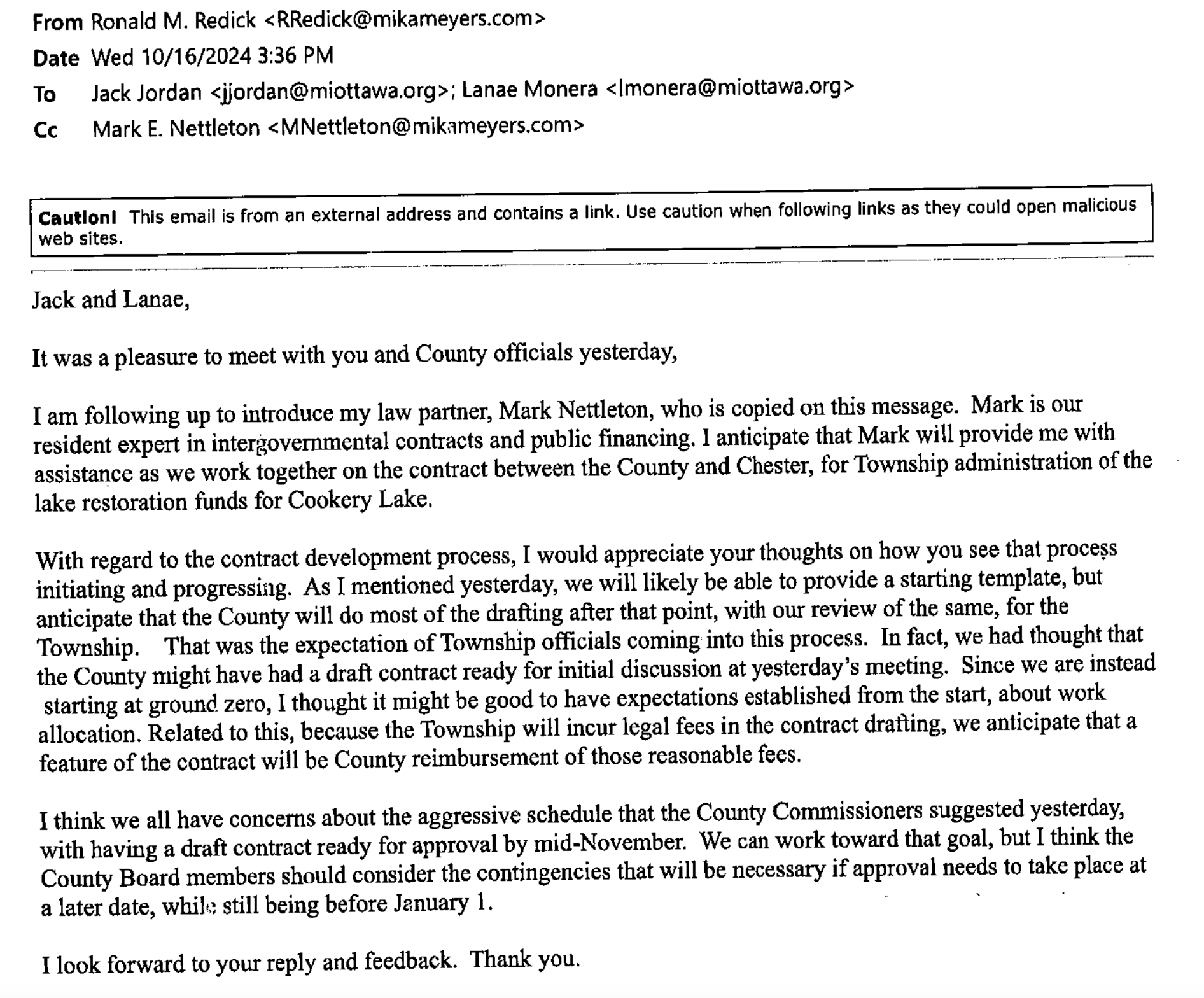 From Ronald M. Redick <RRedick@mikameyers.com>
Date Wed 10/16/2024 3:36 PM
To Jack Jordan <jjordan@miottawa.org>; Lanae Monera <lmonera@miottawa.org>
Cc Mark E. Nettleton <MNettleton@mikameyers.com>

Caution! This email is from an external address and contains a link. Use caution when following links as they could open malicious web sites.

Jack and Lanae,

It was a pleasure to meet with you and County officials yesterday,

I am following up to introduce my law partner, Mark Nettleton, who is copied on this message. Mark is our resident expert in intergovernmental contracts and public financing. I anticipate that Mark will provide me with assistance as we work together on the contract between the County and Chester, for Township administration of the lake restoration funds for Cookery Lake.

With regard to the contract development process, I would appreciate your thoughts on how you see that process initiating and progressing. As I mentioned yesterday, we will likely be able to provide a starting template, but anticipate that the County will do most of the drafting after that point, with our review of the same, for the Township. That was the expectation of Township officials coming into this process. In fact, we had thought that the County might have had a draft contract ready for initial discussion at yesterday's meeting. Since we are instead starting at ground zero, I thought it might be good to have expectations established from the start, about work allocation. Related to this, because the Township will incur legal fees in the contract drafting, we anticipate that a feature of the contract will be County reimbursement of those reasonable fees.

I think we all have concerns about the aggressive schedule that the County Commissioners suggested yesterday, with having a draft contract ready for approval by mid-November. We can work toward that goal, but I think the County Board members should consider the contingencies that will be necessary if approval needs to take place at a later date, while still being before January 1.

I look forward to your reply and feedback. Thank you.